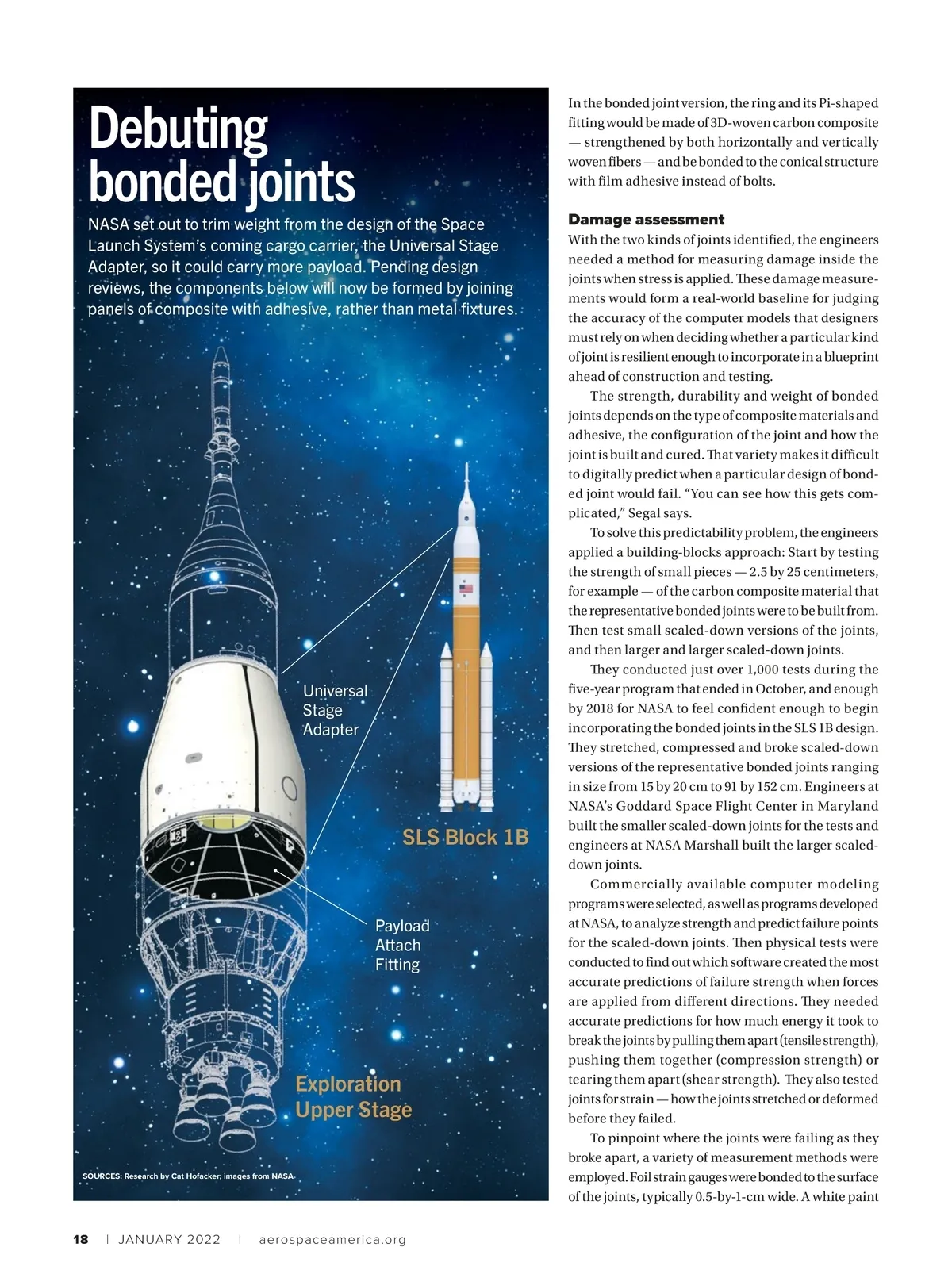 Debuting bonded joints

NASA set out to trim weight from the design of the Space Launch System's coming cargo carrier, the Universal Stage Adapter, so it could carry more payload. Pending design reviews, the components below will now be formed by joining panels of composite with adhesive, rather than metal fixtures.

Universal Stage Adapter

SLS Block 1B

Payload Attach Fitting

Exploration Upper Stage

SOURCES: Research by Cat Hofacker; images from NASA

In the bonded joint version, the ring and its Pi-shaped fitting would be made of 3D-woven carbon composite — strengthened by both horizontally and vertically woven fibers — and be bonded to the conical structure with film adhesive instead of bolts.

Damage assessment
With the two kinds of joints identified, the engineers needed a method for measuring damage inside the joints when stress is applied. These damage measurements would form a real-world baseline for judging the accuracy of the computer models that designers must rely on when deciding whether a particular kind of joint is resilient enough to incorporate in a blueprint ahead of construction and testing.

The strength, durability and weight of bonded joints depends on the type of composite materials and adhesive, the configuration of the joint and how the joint is built and cured. That variety makes it difficult to digitally predict when a particular design of bonded joint would fail. "You can see how this gets complicated," Segal says.

To solve this predictability problem, the engineers applied a building-blocks approach: Start by testing the strength of small pieces — 2.5 by 25 centimeters, for example — of the carbon composite material that the representative bonded joints were to be built from. Then test small scaled-down versions of the joints, and then larger and larger scaled-down joints.

They conducted just over 1,000 tests during the five-year program that ended in October, and enough by 2018 for NASA to feel confident enough to begin incorporating the bonded joints in the SLS 1B design. They stretched, compressed and broke scaled-down versions of the representative bonded joints ranging in size from 15 by 20 cm to 91 by 152 cm. Engineers at NASA's Goddard Space Flight Center in Maryland built the smaller scaled-down joints for the tests and engineers at NASA Marshall built the larger scaled-down joints.

Commercially available computer modeling programs were selected, as well as programs developed at NASA, to analyze strength and predict failure points for the scaled-down joints. Then physical tests were conducted to find out which software created the most accurate predictions of failure strength when forces are applied from different directions. They needed accurate predictions for how much energy it took to break the joints by pulling them apart (tensile strength), pushing them together (compression strength) or tearing them apart (shear strength). They also tested joints for strain — how the joints stretched or deformed before they failed.

To pinpoint where the joints were failing as they broke apart, a variety of measurement methods were employed. Foil strain gauges were bonded to the surface of the joints, typically 0.5-by-1-cm wide. A white paint

18 | JANUARY 2022 | aerospaceamerica.org